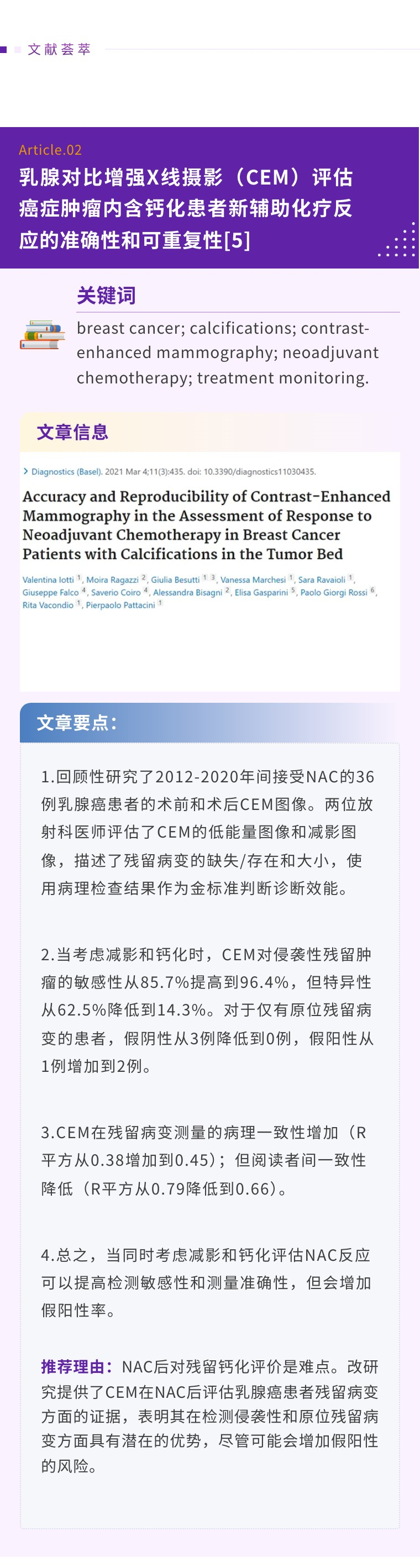 文献荟萃

Article.02

乳腺对比增强X线摄影（CEM）评估癌症肿瘤内含钙化患者新辅助化疗反应的准确性和可重复性[5]

关键词

breast cancer; calcifications; contrast-enhanced mammography; neoadjuvant chemotherapy; treatment monitoring.

文章信息

> Diagnostics (Basel). 2021 Mar 4;11(3):435. doi: 10.3390/diagnostics11030435.

Accuracy and Reproducibility of Contrast-Enhanced Mammography in the Assessment of Response to Neoadjuvant Chemotherapy in Breast Cancer Patients with Calcifications in the Tumor Bed

Valentina Iotti $^{1}$, Moira Ragazzi $^{2}$, Giulia Besutti $^{1}$ $^{3}$, Vanessa Marchesi $^{1}$, Sara Ravaioli $^{1}$, Giuseppe Falco $^{4}$, Saverio Coiro $^{4}$, Alessandra Bisagni $^{2}$, Elisa Gasparini $^{5}$, Paolo Giorgi Rossi $^{6}$, Rita Vacondio $^{1}$, Pierpaolo Pattacini $^{1}$

文章要点：

1.回顾性研究了2012-2020年间接受NAC的36例乳腺癌患者的术前和术后CEM图像。两位放射科医师评估了CEM的低能量图像和减影图像，描述了残留病变的缺失/存在和大小，使用病理检查结果作为金标准判断诊断效能。

2.当考虑减影和钙化时，CEM对侵袭性残留肿瘤的敏感性从85.7%提高到96.4%，但特异性从62.5%降低到14.3%。对于仅有原位残留病变的患者，假阴性从3例降低到0例，假阳性从1例增加到2例。

3.CEM在残留病变测量的病理一致性增加（R平方从0.38增加到0.45）；但阅读者间一致性降低（R平方从0.79降低到0.66）。

4.总之，当同时考虑减影和钙化评估NAC反应可以提高检测敏感性和测量准确性，但会增加假阳性率。

推荐理由：NAC后对残留钙化评价是难点。改研究提供了CEM在NAC后评估乳腺癌患者残留病变方面的证据，表明其在检测侵袭性和原位残留病变方面具有潜在的优势，尽管可能会增加假阳性的风险。